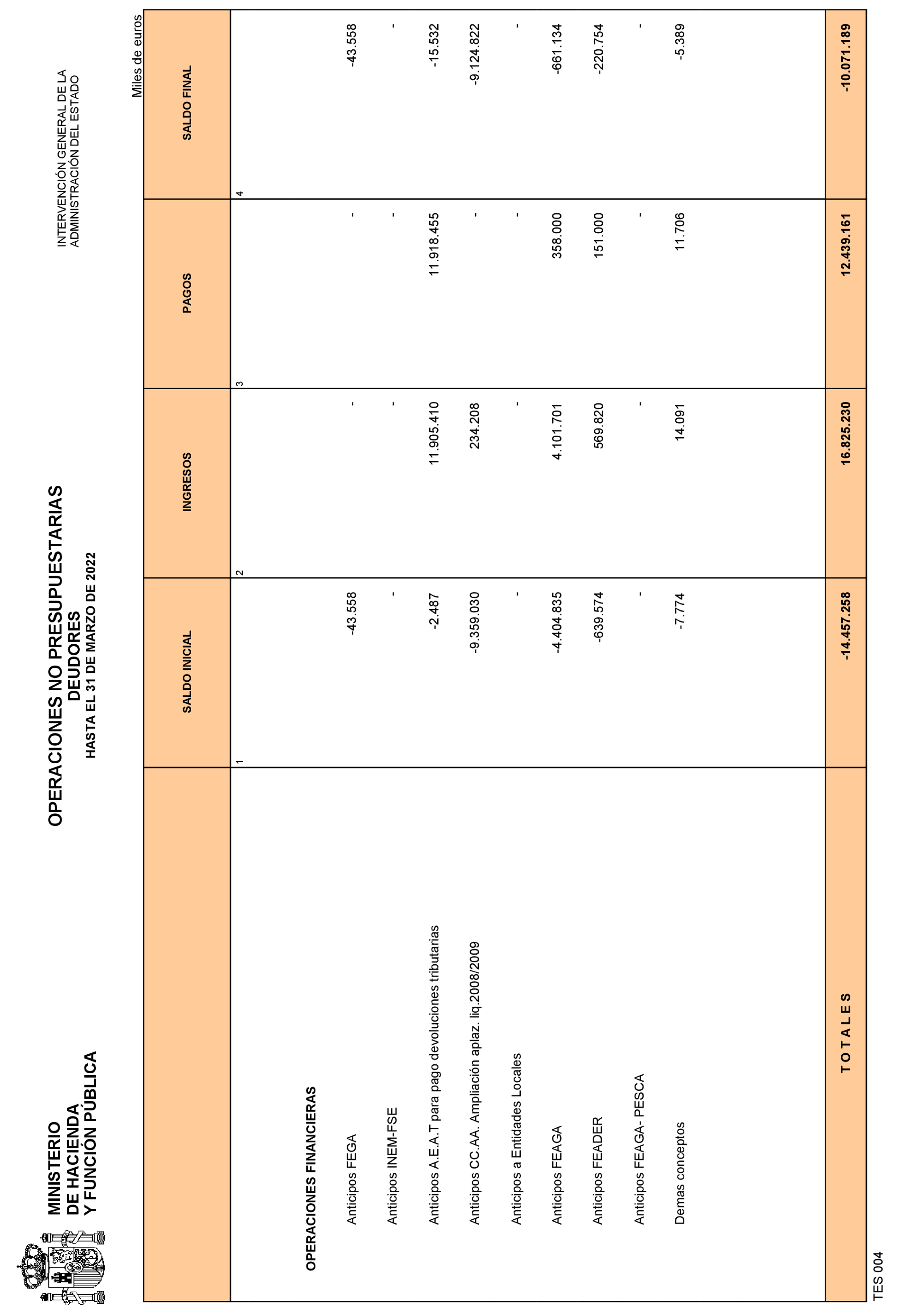 MINISTERIO
DE HACIENDA
Y FUNCIÓN PÚBLICA

OPERACIONES NO PRESUPUESTARIAS
DEUDORES
HASTA EL 31 DE MARZO DE 2022

INTERVENCIÓN GENERAL DE LA
ADMINISTRACIÓN DEL ESTADO

Miles de euros

| | SALDO INICIAL | INGRESOS | PAGOS | SALDO FINAL |
|---|---|---|---|---|
| | 1 | 2 | 3 | 4 |
| OPERACIONES FINANCIERAS | | | | |
| Anticipos FEGA | -43.558 | - | - | -43.558 |
| Anticipos INEM-FSE | - | - | - | - |
| Anticipos A.E.A.T para pago devoluciones tributarias | -2.487 | 11.905.410 | 11.918.455 | -15.532 |
| Anticipos CC.AA. Ampliación aplaz. liq.2008/2009 | -9.359.030 | 234.208 | - | -9.124.822 |
| Anticipos a Entidades Locales | - | - | - | - |
| Anticipos FEAGA | -4.404.835 | 4.101.701 | 358.000 | -661.134 |
| Anticipos FEADER | -639.574 | 569.820 | 151.000 | -220.754 |
| Anticipos FEAGA- PESCA | - | - | - | - |
| Demas conceptos | -7.774 | 14.091 | 11.706 | -5.389 |
| T O T A L E S | -14.457.258 | 16.825.230 | 12.439.161 | -10.071.189 |

TES 004